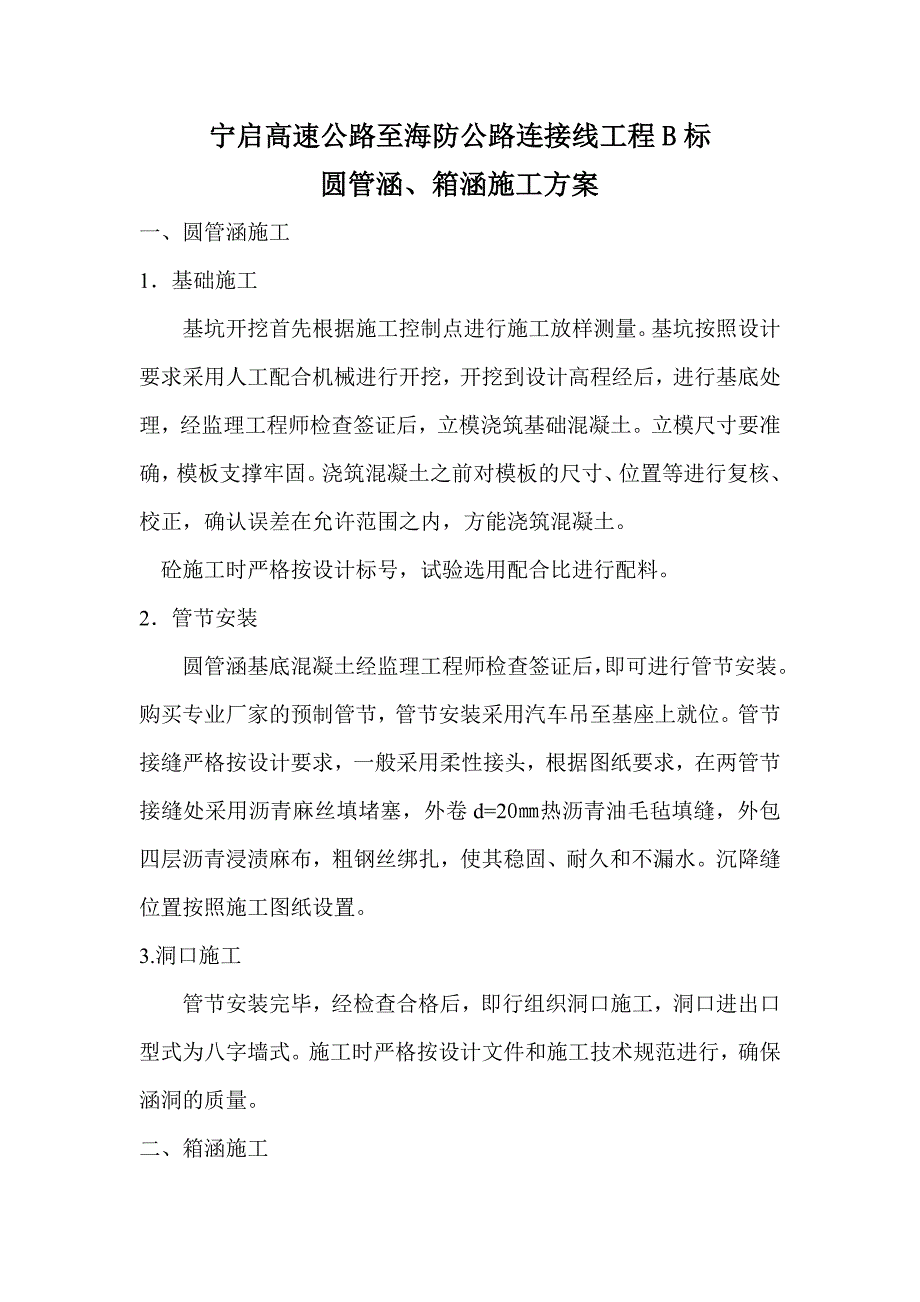 宁启高速公路至海防公路连接线工程 B 标
圆管涵、箱涵施工方案

一、圆管涵施工

1．基础施工

基坑开挖首先根据施工控制点进行施工放样测量。基坑按照设计要求采用人工配合机械进行开挖，开挖到设计高程经后，进行基底处理，经监理工程师检查签证后，立模浇筑基础混凝土。立模尺寸要准确，模板支撑牢固。浇筑混凝土之前对模板的尺寸、位置等进行复核、校正，确认误差在允许范围之内，方能浇筑混凝土。

砼施工时严格按设计标号，试验选用配合比进行配料。

2．管节安装

圆管涵基底混凝土经监理工程师检查签证后，即可进行管节安装。购买专业厂家的预制管节，管节安装采用汽车吊至基座上就位。管节接缝严格按设计要求，一般采用柔性接头，根据图纸要求，在两管节接缝处采用沥青麻丝填堵塞，外卷 d=20㎜热沥青油毛毡填缝，外包四层沥青浸渍麻布，粗钢丝绑扎，使其稳固、耐久和不漏水。沉降缝位置按照施工图纸设置。

3.洞口施工

管节安装完毕，经检查合格后，即行组织洞口施工，洞口进出口型式为八字墙式。施工时严格按设计文件和施工技术规范进行，确保涵洞的质量。

二、箱涵施工